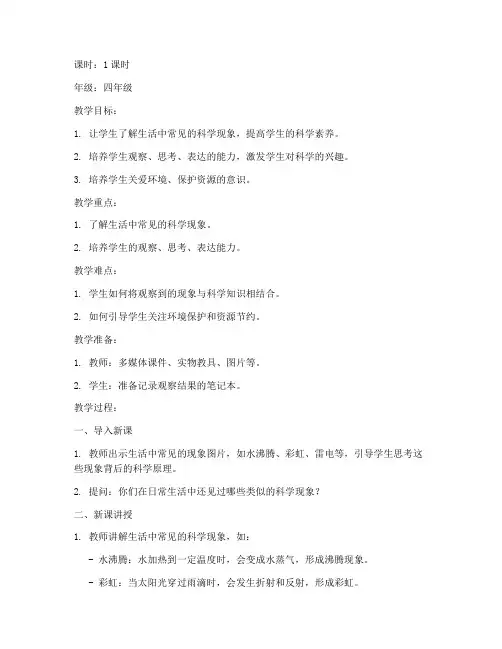 课时：1 课时

年级：四年级

教学目标：

1. 让学生了解生活中常见的科学现象，提高学生的科学素养。

2. 培养学生观察、思考、表达的能力，激发学生对科学的兴趣。

3. 培养学生关爱环境、保护资源的意识。

教学重点：

1. 了解生活中常见的科学现象。

2. 培养学生的观察、思考、表达能力。

教学难点：

1. 学生如何将观察到的现象与科学知识相结合。

2. 如何引导学生关注环境保护和资源节约。

教学准备：

1. 教师：多媒体课件、实物教具、图片等。

2. 学生：准备记录观察结果的笔记本。

教学过程：

一、导入新课

1. 教师出示生活中常见的现象图片，如水沸腾、彩虹、雷电等，引导学生思考这些现象背后的科学原理。

2. 提问：你们在日常生活中还见过哪些类似的科学现象？

二、新课讲授

1. 教师讲解生活中常见的科学现象，如：

- 水沸腾：水加热到一定温度时，会变成水蒸气，形成沸腾现象。

- 彩虹：当太阳光穿过雨滴时，会发生折射和反射，形成彩虹。